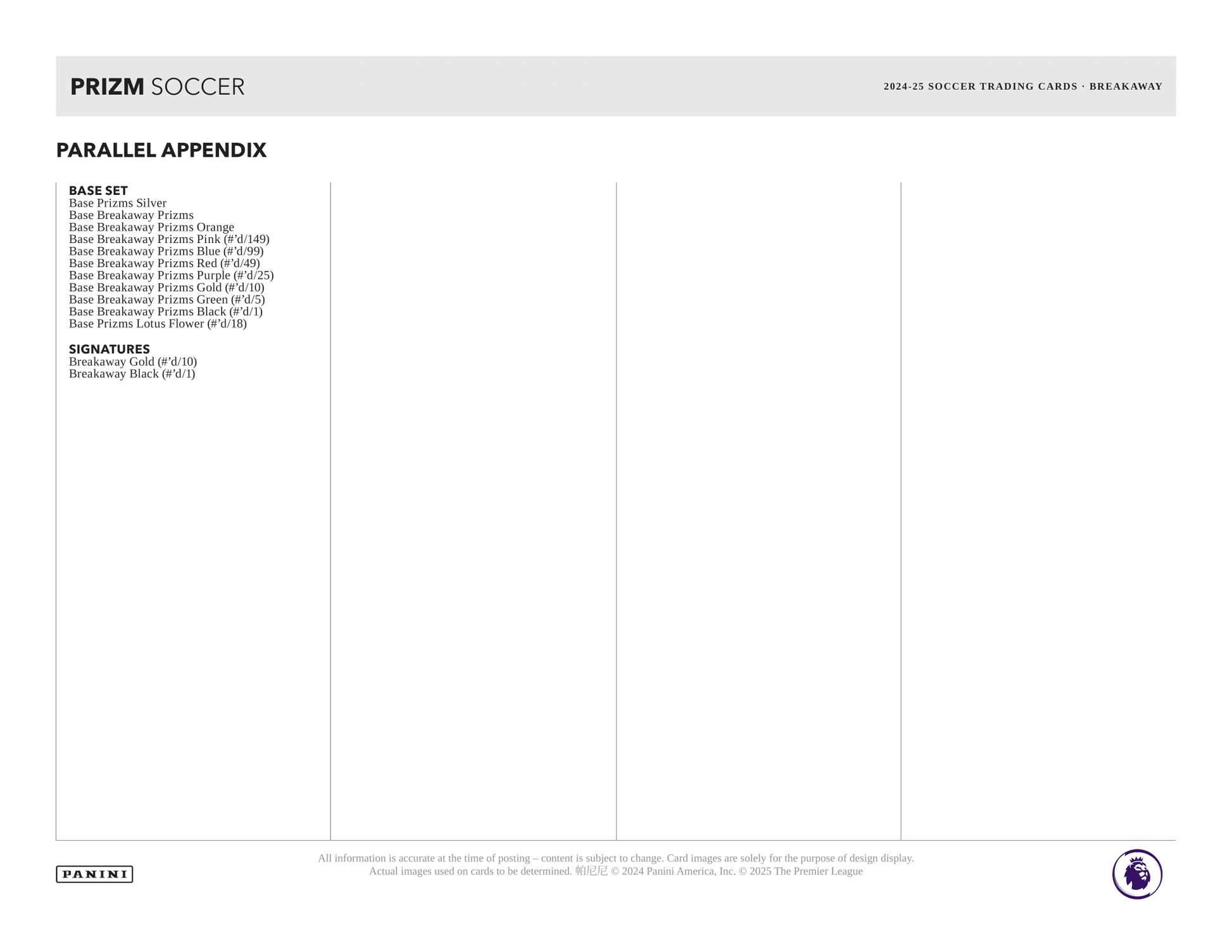 PRIZM SOCCER

2024-25 SOCCER TRADING CARDS · BREAKAWAY

PARALLEL APPENDIX

BASE SET
Base Prizms Silver
Base Breakaway Prizms
Base Breakaway Prizms Orange
Base Breakaway Prizms Pink (#’d/149)
Base Breakaway Prizms Blue (#’d/99)
Base Breakaway Prizms Red (#’d/49)
Base Breakaway Prizms Purple (#’d/25)
Base Breakaway Prizms Gold (#’d/10)
Base Breakaway Prizms Green (#’d/5)
Base Breakaway Prizms Black (#’d/1)
Base Prizms Lotus Flower (#’d/18)

SIGNATURES
Breakaway Gold (#’d/10)
Breakaway Black (#’d/1)

PANINI

All information is accurate at the time of posting – content is subject to change. Card images are solely for the purpose of design display. Actual images used on cards to be determined. 帕尼尼 © 2024 Panini America, Inc. © 2025 The Premier League